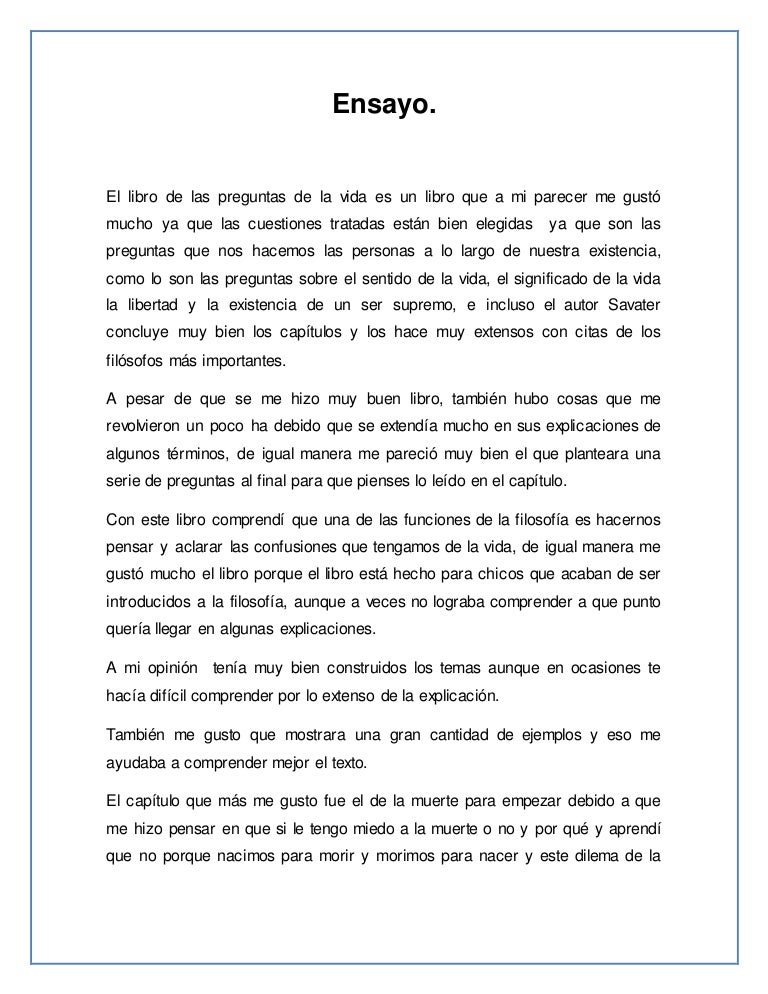 Ensayo.

El libro de las preguntas de la vida es un libro que a mi parecer me gustó mucho ya que las cuestiones tratadas están bien elegidas ya que son las preguntas que nos hacemos las personas a lo largo de nuestra existencia, como lo son las preguntas sobre el sentido de la vida, el significado de la vida la libertad y la existencia de un ser supremo, e incluso el autor Savater concluye muy bien los capítulos y los hace muy extensos con citas de los filósofos más importantes.

A pesar de que se me hizo muy buen libro, también hubo cosas que me revolvieron un poco ha debido que se extendía mucho en sus explicaciones de algunos términos, de igual manera me pareció muy bien el que planteara una serie de preguntas al final para que pienses lo leído en el capítulo.

Con este libro comprendí que una de las funciones de la filosofía es hacernos pensar y aclarar las confusiones que tengamos de la vida, de igual manera me gustó mucho el libro porque el libro está hecho para chicos que acaban de ser introducidos a la filosofía, aunque a veces no lograba comprender a que punto quería llegar en algunas explicaciones.

A mi opinión tenía muy bien construidos los temas aunque en ocasiones te hacía difícil comprender por lo extenso de la explicación.

También me gusto que mostrara una gran cantidad de ejemplos y eso me ayudaba a comprender mejor el texto.

El capítulo que más me gusto fue el de la muerte para empezar debido a que me hizo pensar en que si le tengo miedo a la muerte o no y por qué y aprendí que no porque nacimos para morir y morimos para nacer y este dilema de la